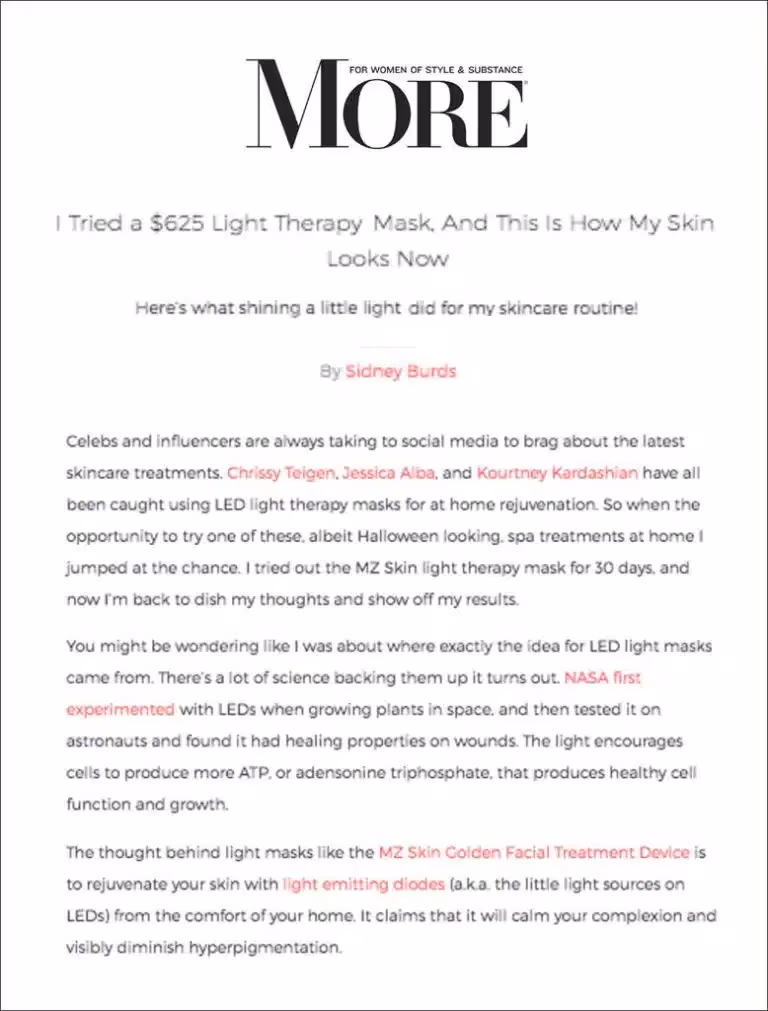 FOR WOMEN OF STYLE & SUBSTANCE
MORE

I Tried a $625 Light Therapy Mask, And This Is How My Skin Looks Now

Here's what shining a little light did for my skincare routine!

By Sidney Burds

Celebs and influencers are always taking to social media to brag about the latest skincare treatments. Chrissy Teigen, Jessica Alba, and Kourtney Kardashian have all been caught using LED light therapy masks for at home rejuvenation. So when the opportunity to try one of these, albeit Halloween looking, spa treatments at home I jumped at the chance. I tried out the MZ Skin light therapy mask for 30 days, and now I'm back to dish my thoughts and show off my results.

You might be wondering like I was about where exactly the idea for LED light masks came from. There's a lot of science backing them up it turns out. NASA first experimented with LEDs when growing plants in space, and then tested it on astronauts and found it had healing properties on wounds. The light encourages cells to produce more ATP, or adensonine triphosphate, that produces healthy cell function and growth.

The thought behind light masks like the MZ Skin Golden Facial Treatment Device is to rejuvenate your skin with light emitting diodes (a.k.a. the little light sources on LEDs) from the comfort of your home. It claims that it will calm your complexion and visibly diminish hyperpigmentation.